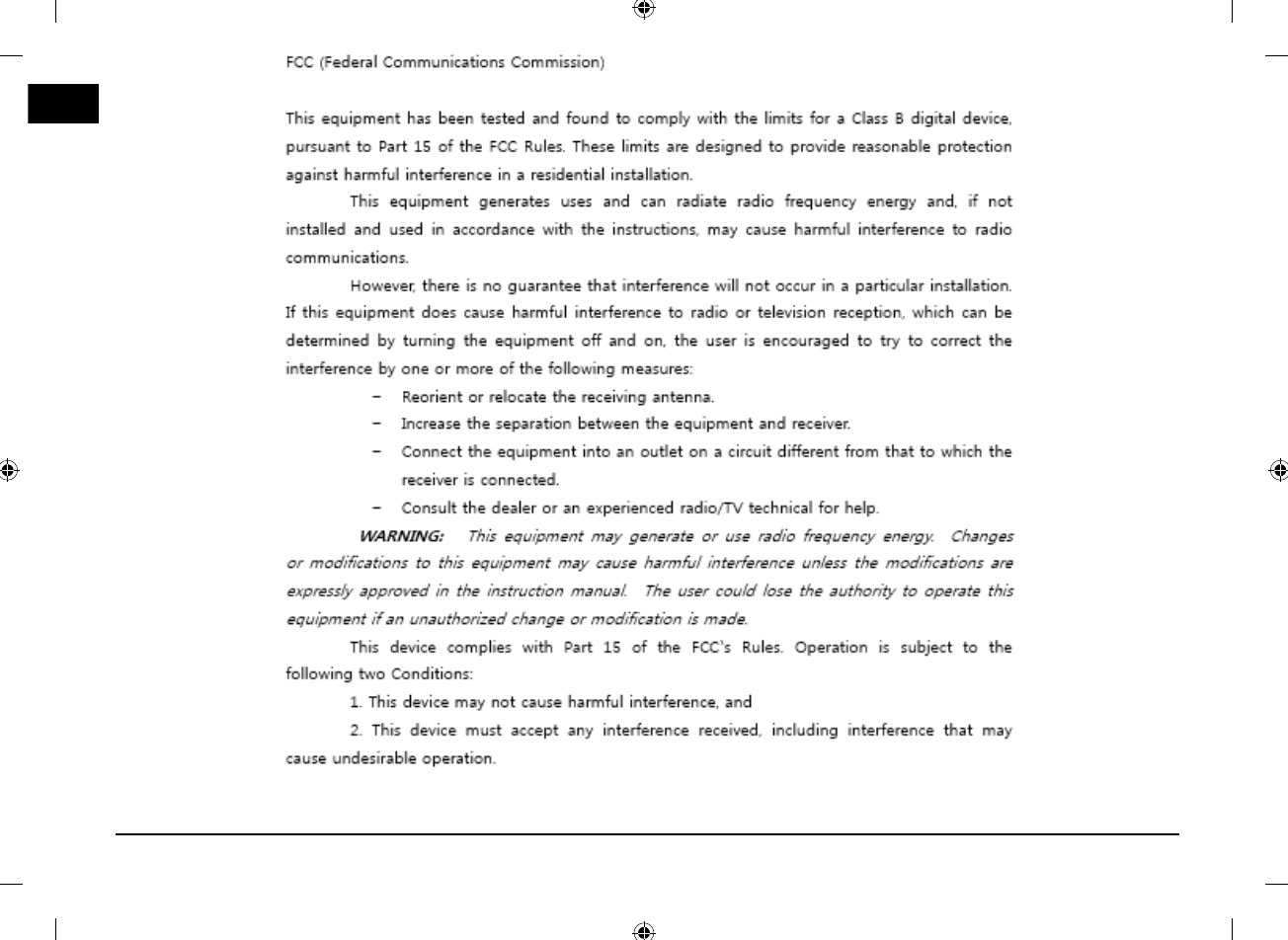 FCC (Federal Communications Commission)

This equipment has been tested and found to comply with the limits for a Class B digital device, pursuant to Part 15 of the FCC Rules. These limits are designed to provide reasonable protection against harmful interference in a residential installation.

This equipment generates uses and can radiate radio frequency energy and, if not installed and used in accordance with the instructions, may cause harmful interference to radio communications.

However, there is no guarantee that interference will not occur in a particular installation. If this equipment does cause harmful interference to radio or television reception, which can be determined by turning the equipment off and on, the user is encouraged to try to correct the interference by one or more of the following measures:

– Reorient or relocate the receiving antenna.
– Increase the separation between the equipment and receiver.
– Connect the equipment into an outlet on a circuit different from that to which the receiver is connected.
– Consult the dealer or an experienced radio/TV technical for help.

WARNING: This equipment may generate or use radio frequency energy. Changes or modifications to this equipment may cause harmful interference unless the modifications are expressly approved in the instruction manual. The user could lose the authority to operate this equipment if an unauthorized change or modification is made.

This device complies with Part 15 of the FCC's Rules. Operation is subject to the following two Conditions:

1. This device may not cause harmful interference, and

2. This device must accept any interference received, including interference that may cause undesirable operation.